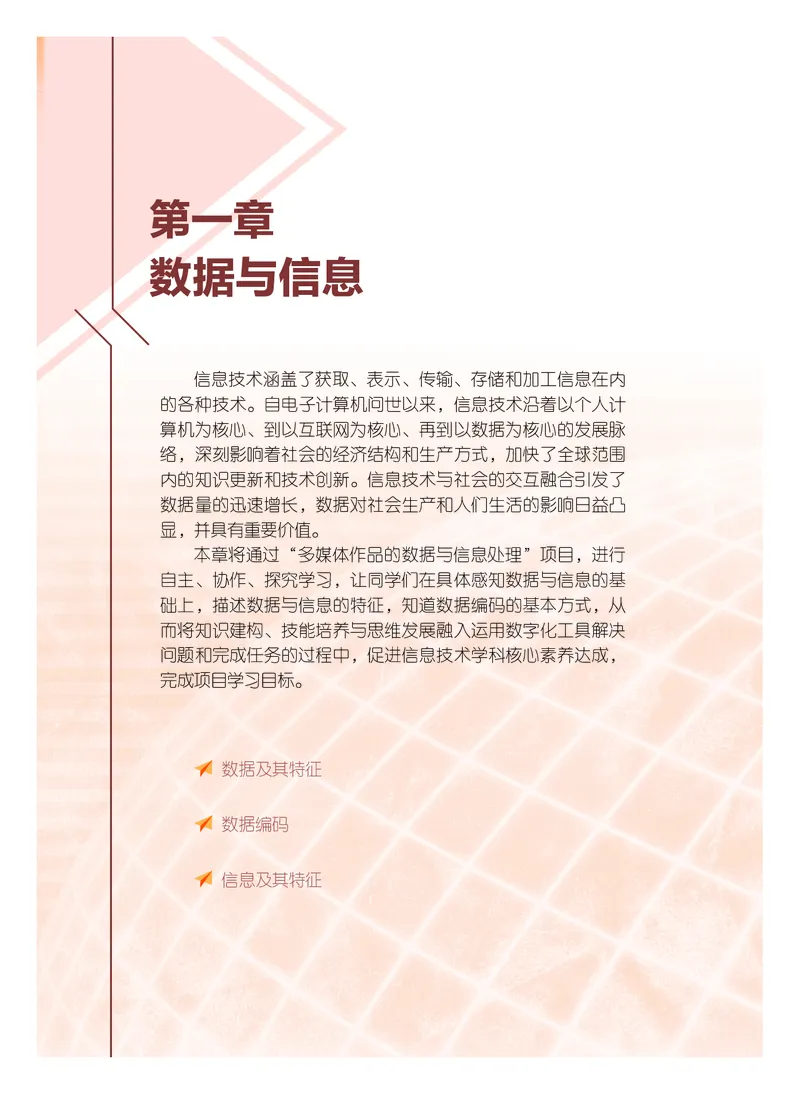 第一章
数据与信息

信息技术涵盖了获取、表示、传输、存储和加工信息在内的各种技术。自电子计算机问世以来，信息技术沿着以个人计算机为核心、到以互联网为核心、再到以数据为核心的发展脉络，深刻影响着社会的经济结构和生产方式，加快了全球范围内的知识更新和技术创新。信息技术与社会的交互融合引发了数据量的迅速增长，数据对社会生产和人们生活的影响日益凸显，并具有重要价值。

本章将通过“多媒体作品的数据与信息处理”项目，进行自主、协作、探究学习，让同学们在具体感知数据与信息的基础上，描述数据与信息的特征，知道数据编码的基本方式，从而将知识建构、技能培养与思维发展融入运用数字化工具解决问题和完成任务的过程中，促进信息技术学科核心素养达成，完成项目学习目标。

数据及其特征

数据编码

信息及其特征